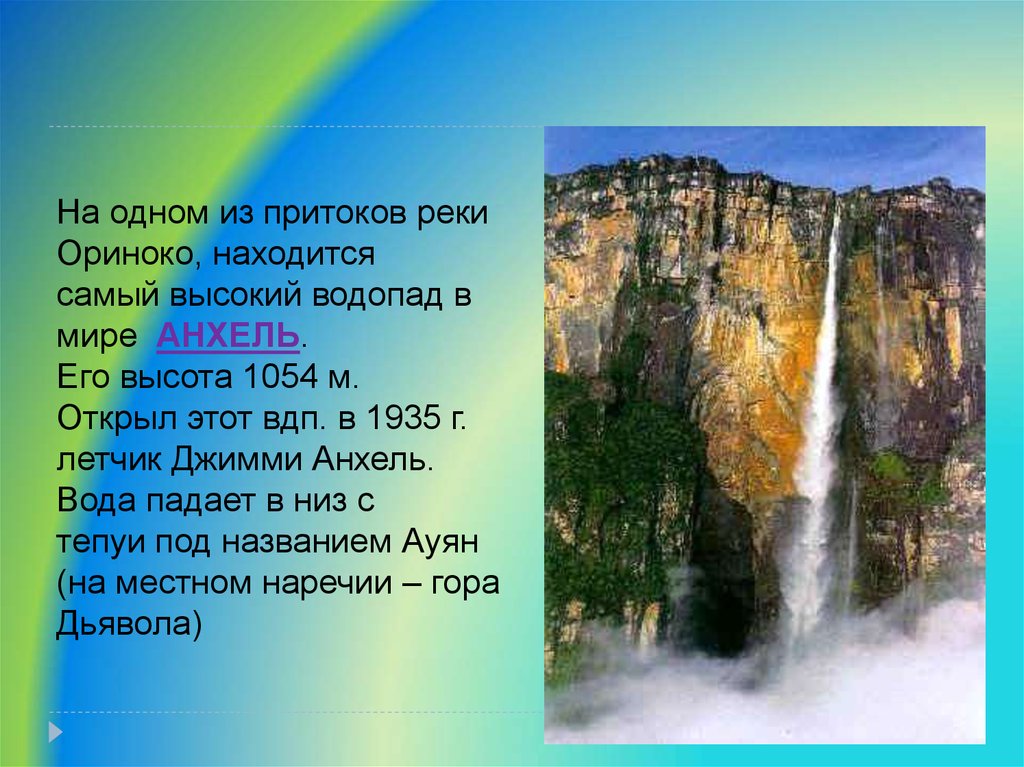 На одном из притоков реки Ориноко, находится самый высокий водопад в мире АНХЕЛЬ.
Его высота 1054 м.
Открыл этот вдп. в 1935 г. летчик Джимми Анхель.
Вода падает в низ с тепуи под названием Ауян (на местном наречии – гора Дьявола)